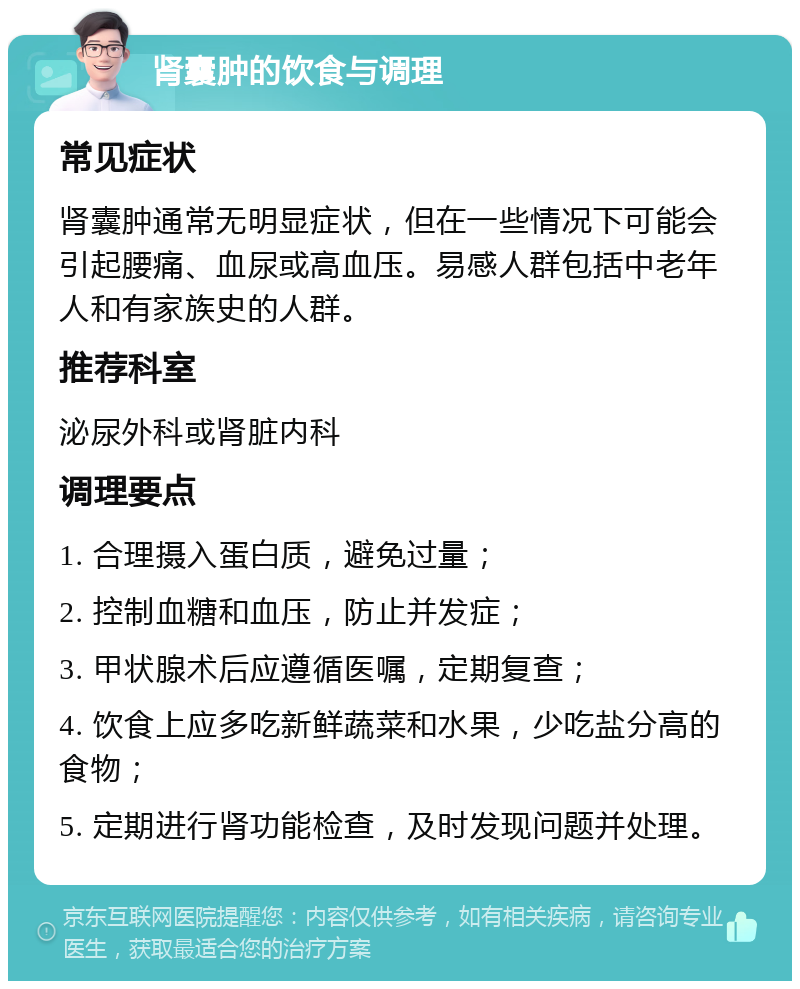 肾囊肿的饮食与调理

常见症状

肾囊肿通常无明显症状，但在一些情况下可能会引起腰痛、血尿或高血压。易感人群包括中老年人和有家族史的人群。

推荐科室

泌尿外科或肾脏内科

调理要点

1. 合理摄入蛋白质，避免过量；

2. 控制血糖和血压，防止并发症；

3. 甲状腺术后应遵循医嘱，定期复查；

4. 饮食上应多吃新鲜蔬菜和水果，少吃盐分高的食物；

5. 定期进行肾功能检查，及时发现问题并处理。

京东互联网医院提醒您：内容仅供参考，如有相关疾病，请咨询专业医生，获取最适合您的治疗方案